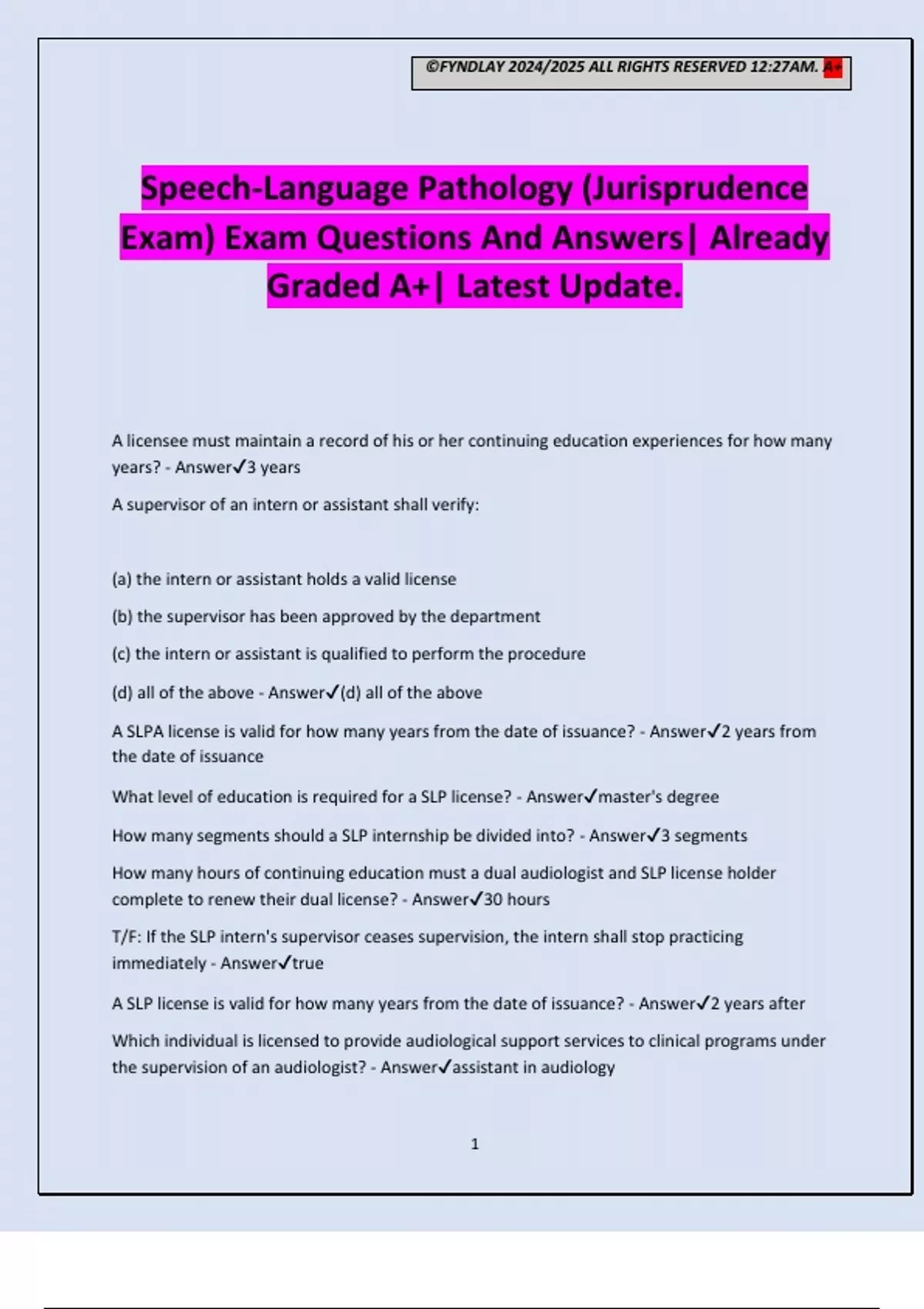 ©FYNDLAY 2024/2025 ALL RIGHTS RESERVED 12:27AM. A+

Speech-Language Pathology (Jurisprudence Exam) Exam Questions And Answers| Already Graded A+| Latest Update.

A licensee must maintain a record of his or her continuing education experiences for how many years? - Answer✓3 years

A supervisor of an intern or assistant shall verify:

(a) the intern or assistant holds a valid license

(b) the supervisor has been approved by the department

(c) the intern or assistant is qualified to perform the procedure

(d) all of the above - Answer✓(d) all of the above

A SLPA license is valid for how many years from the date of issuance? - Answer✓2 years from the date of issuance

What level of education is required for a SLP license? - Answer✓master's degree

How many segments should a SLP internship be divided into? - Answer✓3 segments

How many hours of continuing education must a dual audiologist and SLP license holder complete to renew their dual license? - Answer✓30 hours

T/F: If the SLP intern's supervisor ceases supervision, the intern shall stop practicing immediately - Answer✓true

A SLP license is valid for how many years from the date of issuance? - Answer✓2 years after

Which individual is licensed to provide audiological support services to clinical programs under the supervision of an audiologist? - Answer✓assistant in audiology

1